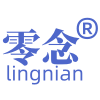 零念®
lingnian